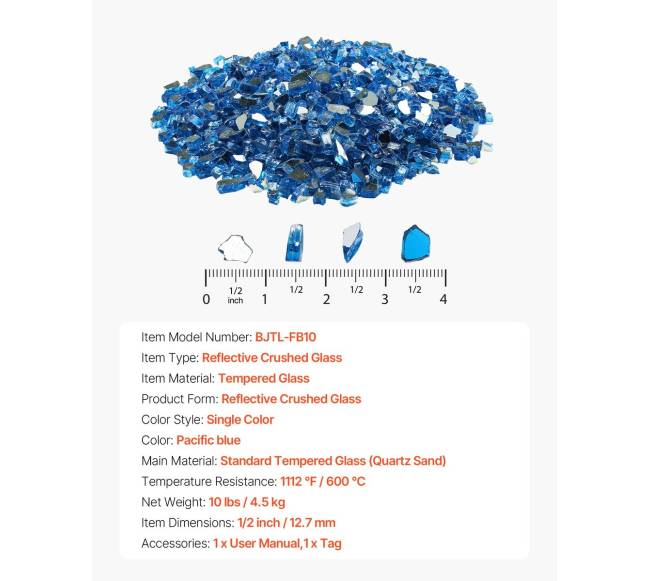 0 1/2 inch 1 1/2 2 1/2 3 1/2 4

Item Model Number: BJTL-FB10
Item Type: Reflective Crushed Glass
Item Material: Tempered Glass
Product Form: Reflective Crushed Glass
Color Style: Single Color
Color: Pacific blue
Main Material: Standard Tempered Glass (Quartz Sand)
Temperature Resistance: 1112 °F / 600 °C
Net Weight: 10 lbs / 4.5 kg
Item Dimensions: 1/2 inch / 12.7 mm
Accessories: 1 x User Manual,1 x Tag